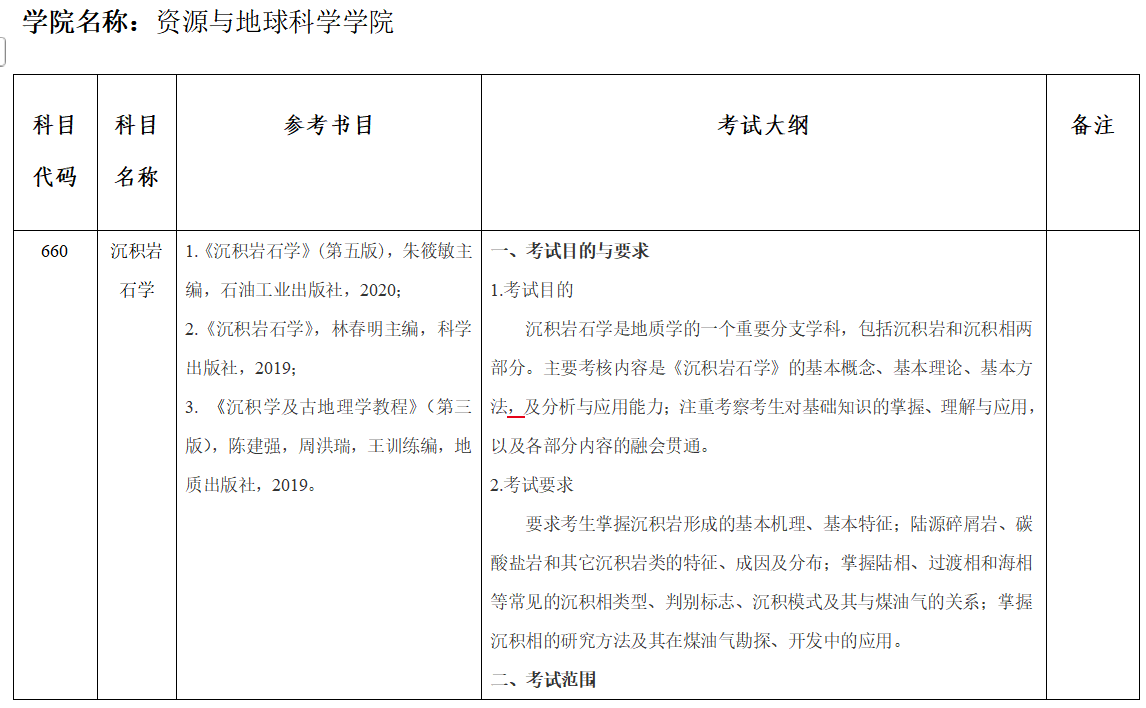 学院名称：资源与地球科学学院

| 科目代码 | 科目名称 | 参考书目 | 考试大纲 | 备注 |
|---|---|---|---|---|
| 660 | 沉积岩石学 | 1.《沉积岩石学》(第五版)，朱筱敏主编，石油工业出版社，2020；<br>2.《沉积岩石学》，林春明主编，科学出版社，2019；<br>3. 《沉积学及古地理学教程》(第三版)，陈建强，周洪瑞，王训练编，地质出版社，2019。 | 一、考试目的与要求<br>1.考试目的<br>沉积岩石学是地质学的一个重要分支学科，包括沉积岩和沉积相两部分。主要考核内容是《沉积岩石学》的基本概念、基本理论、基本方法，及分析与应用能力；注重考察考生对基础知识的掌握、理解与应用，以及各部分内容的融会贯通。<br>2.考试要求<br>要求考生掌握沉积岩形成的基本机理、基本特征；陆源碎屑岩、碳酸盐岩和其它沉积岩类的特征、成因及分布；掌握陆相、过渡相和海相等常见的沉积相类型、判别标志、沉积模式及其与煤油气的关系；掌握沉积相的研究方法及其在煤油气勘探、开发中的应用。<br>二、考试范围 | |